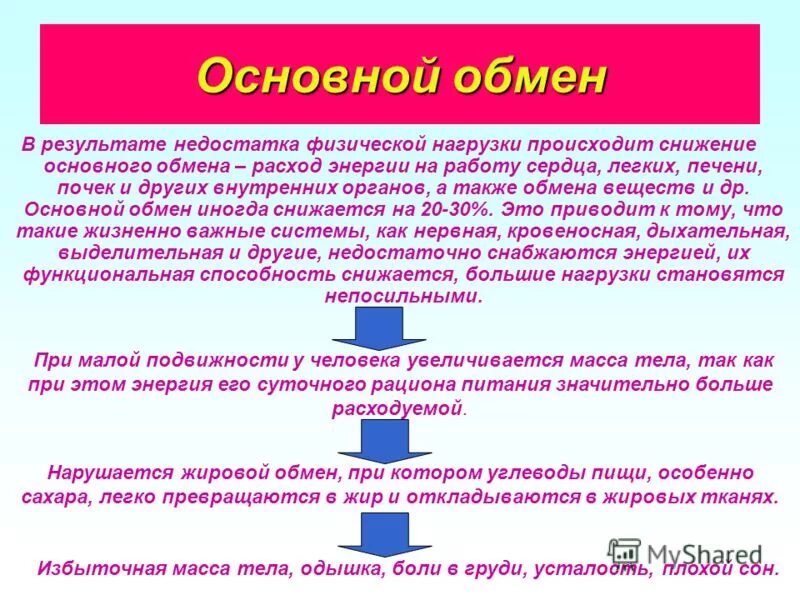 Основной обмен

В результате недостатка физической нагрузки происходит снижение основного обмена – расход энергии на работу сердца, легких, печени, почек и других внутренних органов, а также обмена веществ и др. Основной обмен иногда снижается на 20-30%. Это приводит к тому, что такие жизненно важные системы, как нервная, кровеносная, дыхательная, выделительная и другие, недостаточно снабжаются энергией, их функциональная способность снижается, большие нагрузки становятся непосильными.

При малой подвижности у человека увеличивается масса тела, так как при этом энергия его суточного рациона питания значительно больше расходуемой.

Нарушается жировой обмен, при котором углеводы пищи, особенно сахара, легко превращаются в жир и откладываются в жировых тканях.

Избыточная масса тела, одышка, боли в груди, усталость, плохой сон.

MyShared